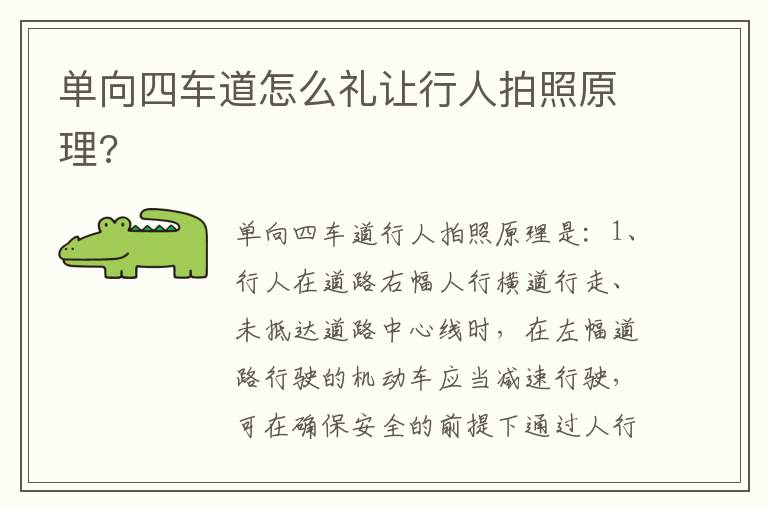 单向四车道怎么礼让行人拍照原理?

单向四车道行人拍照原理是：1、行人在道路右幅人行横道行走、未抵达道路中心线时，在左幅道路行驶的机动车应当减速行驶，可在确保安全的前提下通过人行